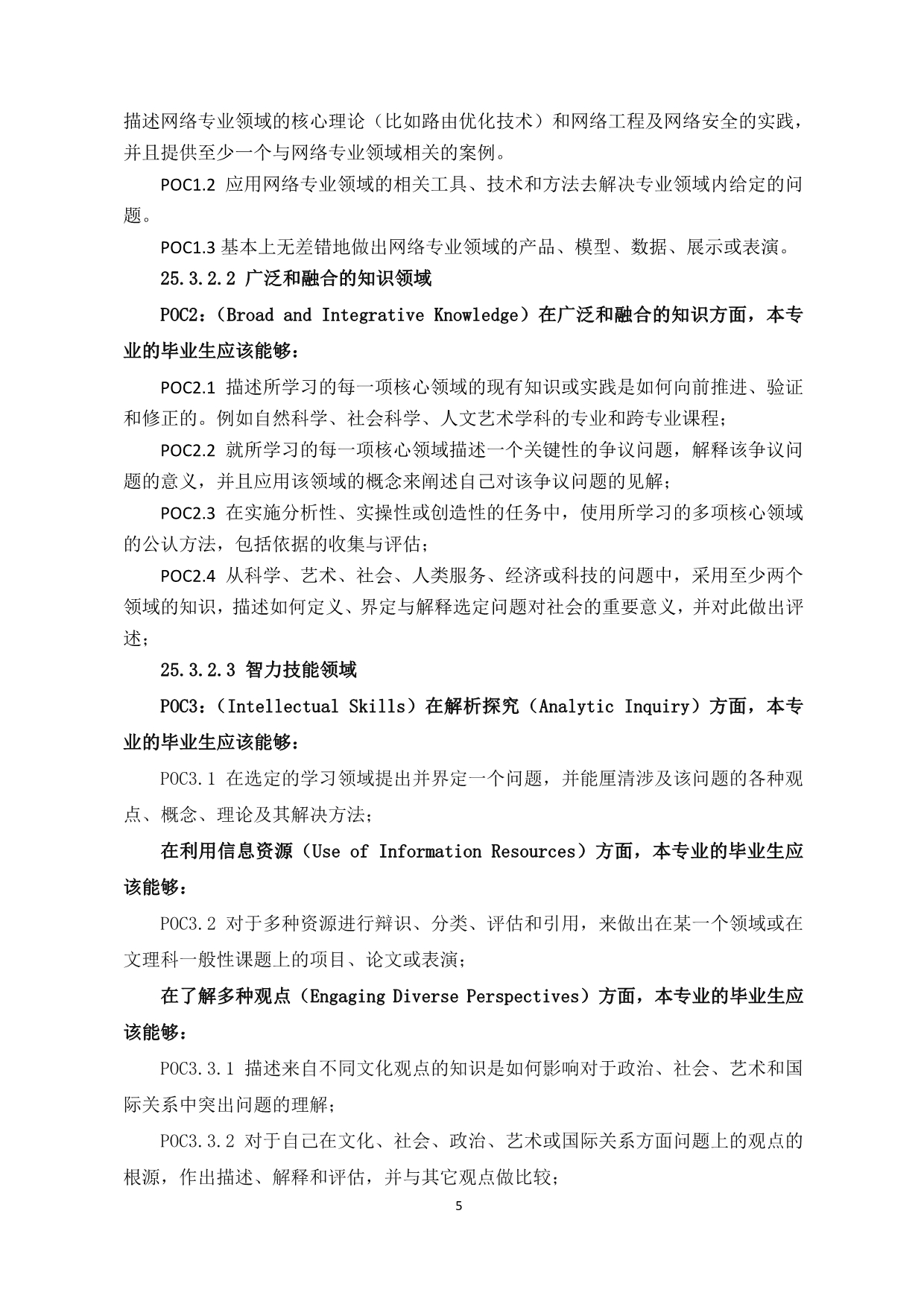 描述网络专业领域的核心理论（比如路由优化技术）和网络工程及网络安全的实践，并且提供至少一个与网络专业领域相关的案例。

POC1.2 应用网络专业领域的相关工具、技术和方法去解决专业领域内给定的问题。

POC1.3 基本上无差错地做出网络专业领域的产品、模型、数据、展示或表演。

25.3.2.2 广泛和融合的知识领域

POC2：（Broad and Integrative Knowledge）在广泛和融合的知识方面，本专业的毕业生应该能够：

POC2.1 描述所学习的每一项核心领域的现有知识或实践是如何向前推进、验证和修正的。例如自然科学、社会科学、人文艺术学科的专业和跨专业课程；

POC2.2 就所学习的每一项核心领域描述一个关键性的争议问题，解释该争议问题的意义，并且应用该领域的概念来阐述自己对该争议问题的见解；

POC2.3 在实施分析性、实操性或创造性的任务中，使用所学习的多项核心领域的公认方法，包括依据的收集与评估；

POC2.4 从科学、艺术、社会、人类服务、经济或科技的问题中，采用至少两个领域的知识，描述如何定义、界定与解释选定问题对社会的重要意义，并对此做出评述；

25.3.2.3 智力技能领域

POC3：（Intellectual Skills）在解析探究（Analytic Inquiry）方面，本专业的毕业生应该能够：

POC3.1 在选定的学习领域提出并界定一个问题，并能厘清涉及该问题的各种观点、概念、理论及其解决方法；

在利用信息资源（Use of Information Resources）方面，本专业的毕业生应该能够：

POC3.2 对于多种资源进行辩识、分类、评估和引用，来做出在某一个领域或在文理科一般性课题上的项目、论文或表演；

在了解多种观点（Engaging Diverse Perspectives）方面，本专业的毕业生应该能够：

POC3.3.1 描述来自不同文化观点的知识是如何影响对于政治、社会、艺术和国际关系中突出问题的理解；

POC3.3.2 对于自己在文化、社会、政治、艺术或国际关系方面问题上的观点的根源，作出描述、解释和评估，并与其它观点做比较；

5